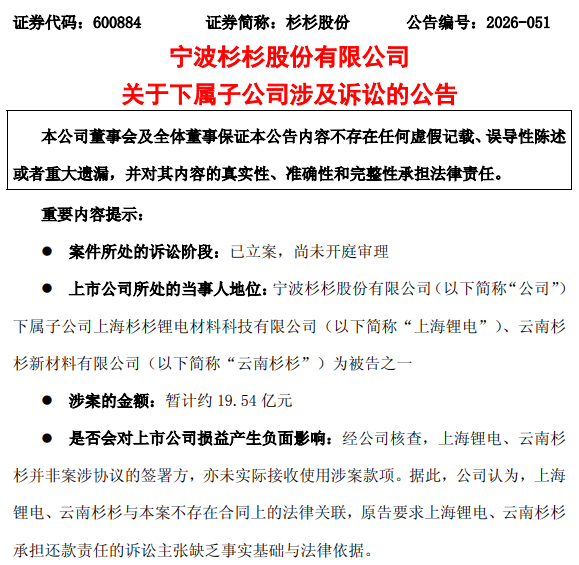 证券代码：600884　　证券简称：杉杉股份　　公告编号：2026-051

宁波杉杉股份有限公司
关于下属子公司涉及诉讼的公告

本公司董事会及全体董事保证本公告内容不存在任何虚假记载、误导性陈述或者重大遗漏，并对其内容的真实性、准确性和完整性承担法律责任。

重要内容提示：

● 案件所处的诉讼阶段：已立案，尚未开庭审理

● 上市公司所处的当事人地位：宁波杉杉股份有限公司（以下简称“公司”）下属子公司上海杉杉锂电材料科技有限公司（以下简称“上海锂电”）、云南杉杉新材料有限公司（以下简称“云南杉杉”）为被告之一

● 涉案的金额：暂计约 19.54 亿元

● 是否会对上市公司损益产生负面影响：经公司核查，上海锂电、云南杉杉并非案涉协议的签署方，亦未实际接收使用涉案款项。据此，公司认为，上海锂电、云南杉杉与本案不存在合同上的法律关联，原告要求上海锂电、云南杉杉承担还款责任的诉讼主张缺乏事实基础与法律依据。